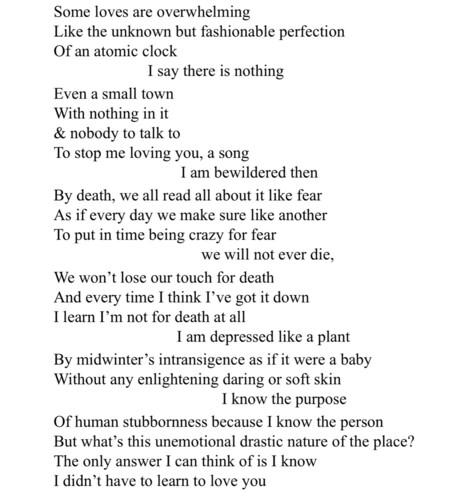 Some loves are overwhelming
Like the unknown but fashionable perfection
Of an atomic clock
I say there is nothing

Even a small town
With nothing in it
& nobody to talk to
To stop me loving you, a song
I am bewildered then

By death, we all read all about it like fear
As if every day we make sure like another
To put in time being crazy for fear
we will not ever die,

We won't lose our touch for death
And every time I think I've got it down
I learn I'm not for death at all
I am depressed like a plant

By midwinter's intransigence as if it were a baby
Without any enlightening daring or soft skin
I know the purpose

Of human stubbornness because I know the person
But what's this unemotional drastic nature of the place?
The only answer I can think of is I know
I didn't have to learn to love you